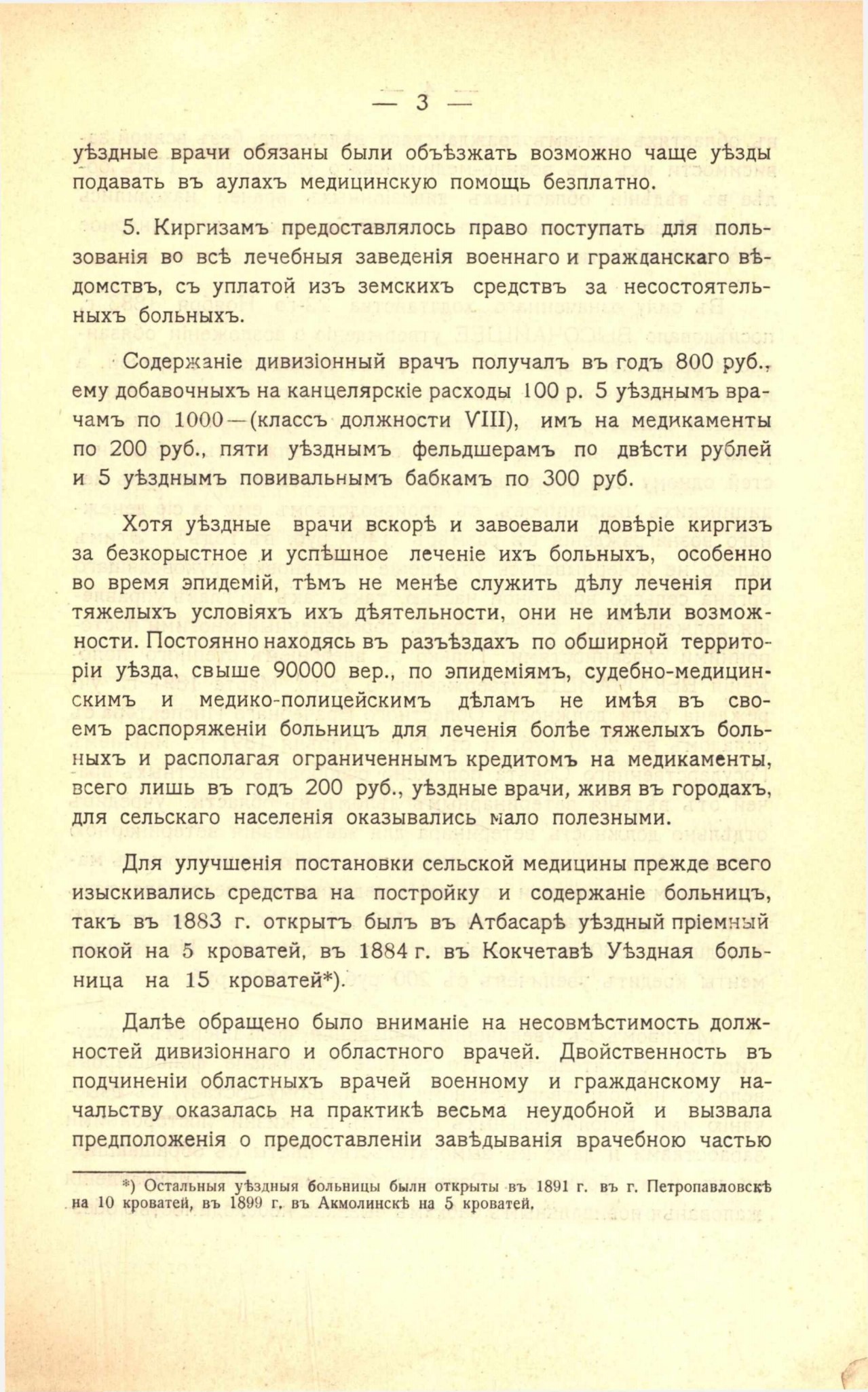 — 3 —

уѣздные врачи обязаны были объѣзжать возможно чаще уѣзды подавать въ аулахъ медицинскую помощь безплатно.

5. Киргизамъ предоставлялось право поступать для пользованія во всѣ лечебныя заведенія военнаго и гражданскаго вѣдомствъ, съ уплатой изъ земскихъ средствъ за несостоятельныхъ больныхъ.

Содержаніе дивизіонный врачъ получалъ въ годъ 800 руб., ему добавочныхъ на канцелярскіе расходы 100 р. 5 уѣзднымъ врачамъ по 1000—(классъ должности VIII), имъ на медикаменты по 200 руб., пяти уѣзднымъ фельдшерамъ по двѣсти рублей и 5 уѣзднымъ повивальнымъ бабкамъ по 300 руб.

Хотя уѣздные врачи вскорѣ и завоевали довѣріе киргизъ за безкорыстное и успѣшное леченіе ихъ больныхъ, особенно во время эпидемій, тѣмъ не менѣе служить дѣлу леченія при тяжелыхъ условіяхъ ихъ дѣятельности, они не имѣли возможности. Постоянно находясь въ разъѣздахъ по обширной территоріи уѣзда, свыше 90000 вер., по эпидеміямъ, судебно-медицинскимъ и медико-полицейскимъ дѣламъ не имѣя въ своемъ распоряженіи больницъ для леченія болѣе тяжелыхъ больныхъ и располагая ограниченнымъ кредитомъ на медикаменты, всего лишь въ годъ 200 руб., уѣздные врачи, живя въ городахъ, для сельскаго населенія оказывались мало полезными.

Для улучшенія постановки сельской медицины прежде всего изыскивались средства на постройку и содержаніе больницъ, такъ въ 1883 г. открытъ былъ въ Атбасарѣ уѣздный пріемный покой на 5 кроватей, въ 1884 г. въ Кокчетавѣ Уѣздная больница на 15 кроватей*).

Далѣе обращено было вниманіе на несовмѣстимость должностей дивизіоннаго и областного врачей. Двойственность въ подчиненіи областныхъ врачей военному и гражданскому начальству оказалась на практикѣ весьма неудобной и вызвала предположенія о предоставленіи завѣдыванія врачебною частью

*) Остальныя уѣздныя больницы были открыты въ 1891 г. въ г. Петропавловскѣ на 10 кроватей, въ 1899 г. въ Акмолинскѣ на 5 кроватей.